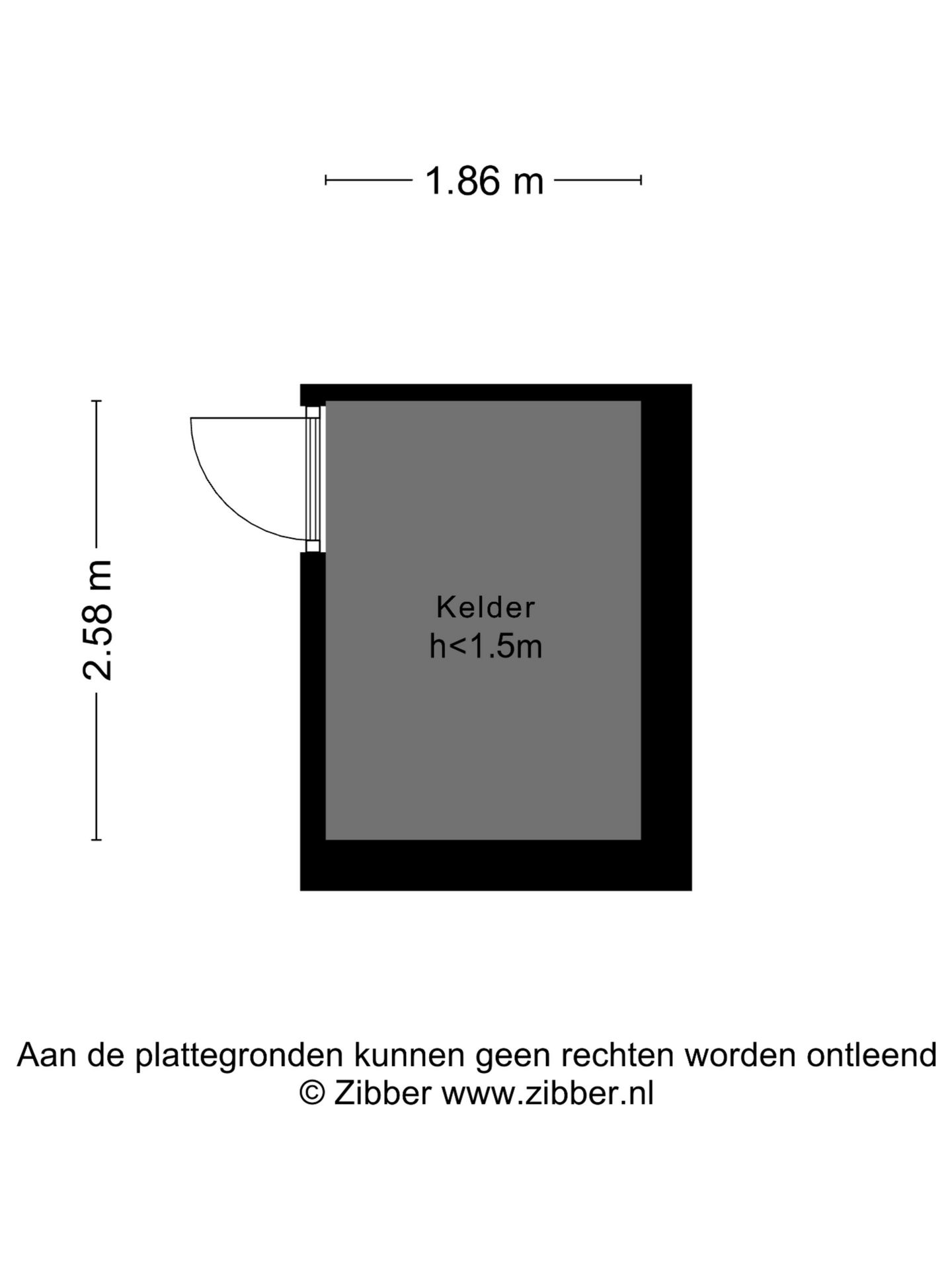 1.86 m

2.58 m

Kelder
h<1.5m

Aan de plattegronden kunnen geen rechten worden ontleend
© Zibber www.zibber.nl